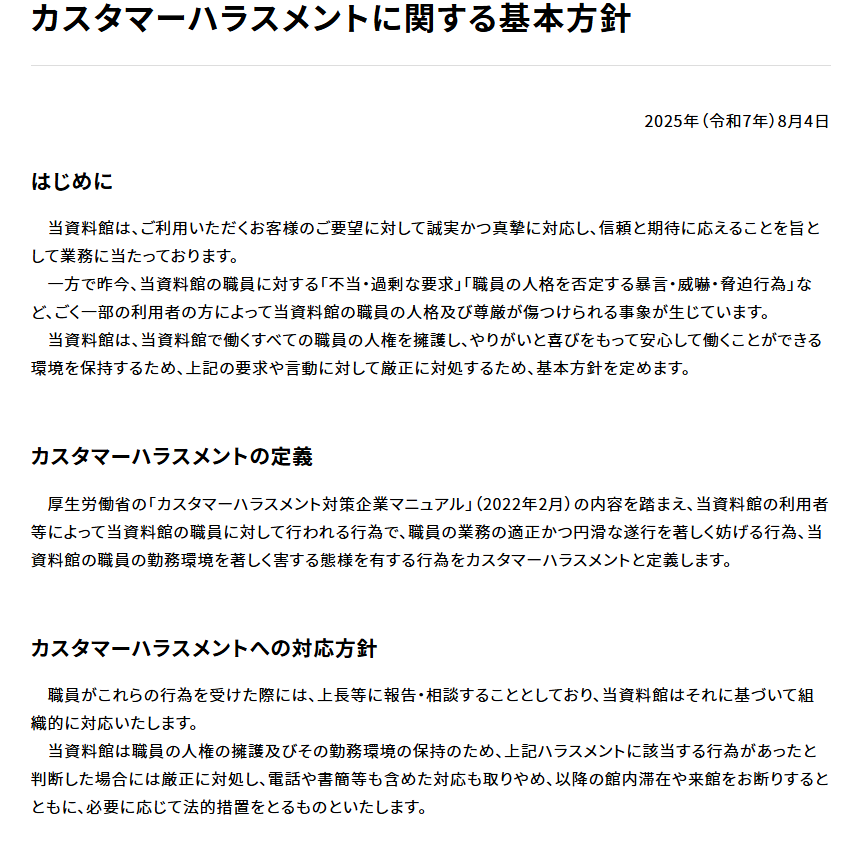 カスタマーハラスメントに関する基本方針

2025年（令和7年）8月4日

はじめに

当資料館は、ご利用いただくお客様のご要望に対して誠実かつ真摯に対応し、信頼と期待に応えることを旨として業務に当たっております。
一方で昨今、当資料館の職員に対する「不当・過剰な要求」「職員の人格を否定する暴言・威嚇・脅迫行為」など、ごく一部の利用者の方によって当資料館の職員の人格及び尊厳が傷つけられる事象が生じています。
当資料館は、当資料館で働くすべての職員の人権を擁護し、やりがいと喜びをもって安心して働くことができる環境を保持するため、上記の要求や言動に対して厳正に対処するため、基本方針を定めます。

カスタマーハラスメントの定義

厚生労働省の「カスタマーハラスメント対策企業マニュアル」（2022年2月）の内容を踏まえ、当資料館の利用者等によって当資料館の職員に対して行われる行為で、職員の業務の適正かつ円滑な遂行を著しく妨げる行為、当資料館の職員の勤務環境を著しく害する態様を有する行為をカスタマーハラスメントと定義します。

カスタマーハラスメントへの対応方針

職員がこれらの行為を受けた際には、上長等に報告・相談することとしており、当資料館はそれに基づいて組織的に対応いたします。
当資料館は職員の人権の擁護及びその勤務環境の保持のため、上記ハラスメントに該当する行為があったと判断した場合には厳正に対処し、電話や書簡等も含めた対応も取りやめ、以降の館内滞在や来館をお断りするとともに、必要に応じて法的措置をとるものといたします。